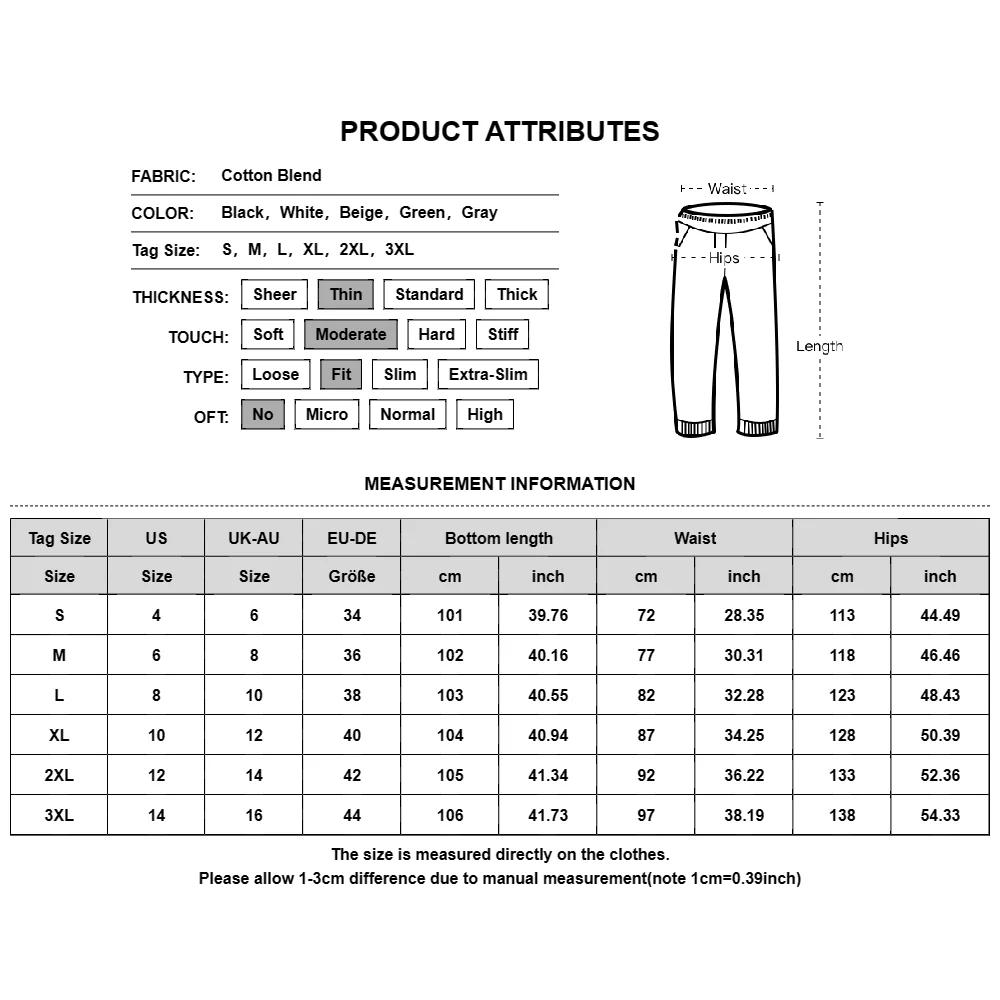 PRODUCT ATTRIBUTES

FABRIC: Cotton Blend

COLOR: Black, White, Beige, Green, Gray

Tag Size: S, M, L, XL, 2XL, 3XL

THICKNESS: Sheer Thin Standard Thick

TOUCH: Soft Moderate Hard Stiff

TYPE: Loose Fit Slim Extra-Slim

OFT: No Micro Normal High

Waist

Hips

Length

MEASUREMENT INFORMATION

| Tag Size | US | UK-AU | EU-DE | Bottom length | | Waist | | Hips | |
|---|---|---|---|---|---|---|---|---|---|
| Size | Size | Size | Größe | cm | inch | cm | inch | cm | inch |
| S | 4 | 6 | 34 | 101 | 39.76 | 72 | 28.35 | 113 | 44.49 |
| M | 6 | 8 | 36 | 102 | 40.16 | 77 | 30.31 | 118 | 46.46 |
| L | 8 | 10 | 38 | 103 | 40.55 | 82 | 32.28 | 123 | 48.43 |
| XL | 10 | 12 | 40 | 104 | 40.94 | 87 | 34.25 | 128 | 50.39 |
| 2XL | 12 | 14 | 42 | 105 | 41.34 | 92 | 36.22 | 133 | 52.36 |
| 3XL | 14 | 16 | 44 | 106 | 41.73 | 97 | 38.19 | 138 | 54.33 |

The size is measured directly on the clothes.
Please allow 1-3cm difference due to manual measurement(note 1cm=0.39inch)